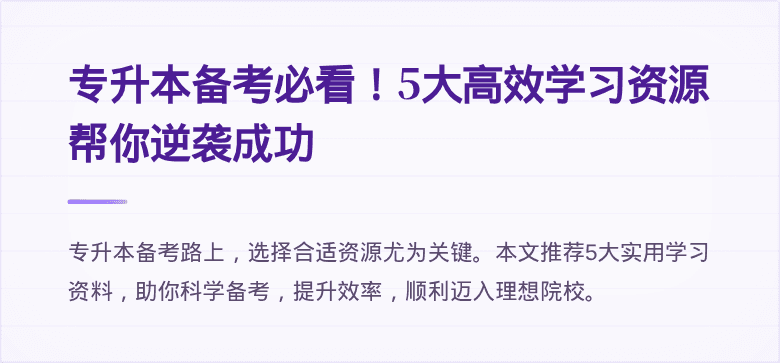 专升本备考必看！5大高效学习资源帮你逆袭成功

专升本备考路上，选择合适资源尤为关键。本文推荐5大实用学习资料，助你科学备考，提升效率，顺利迈入理想院校。